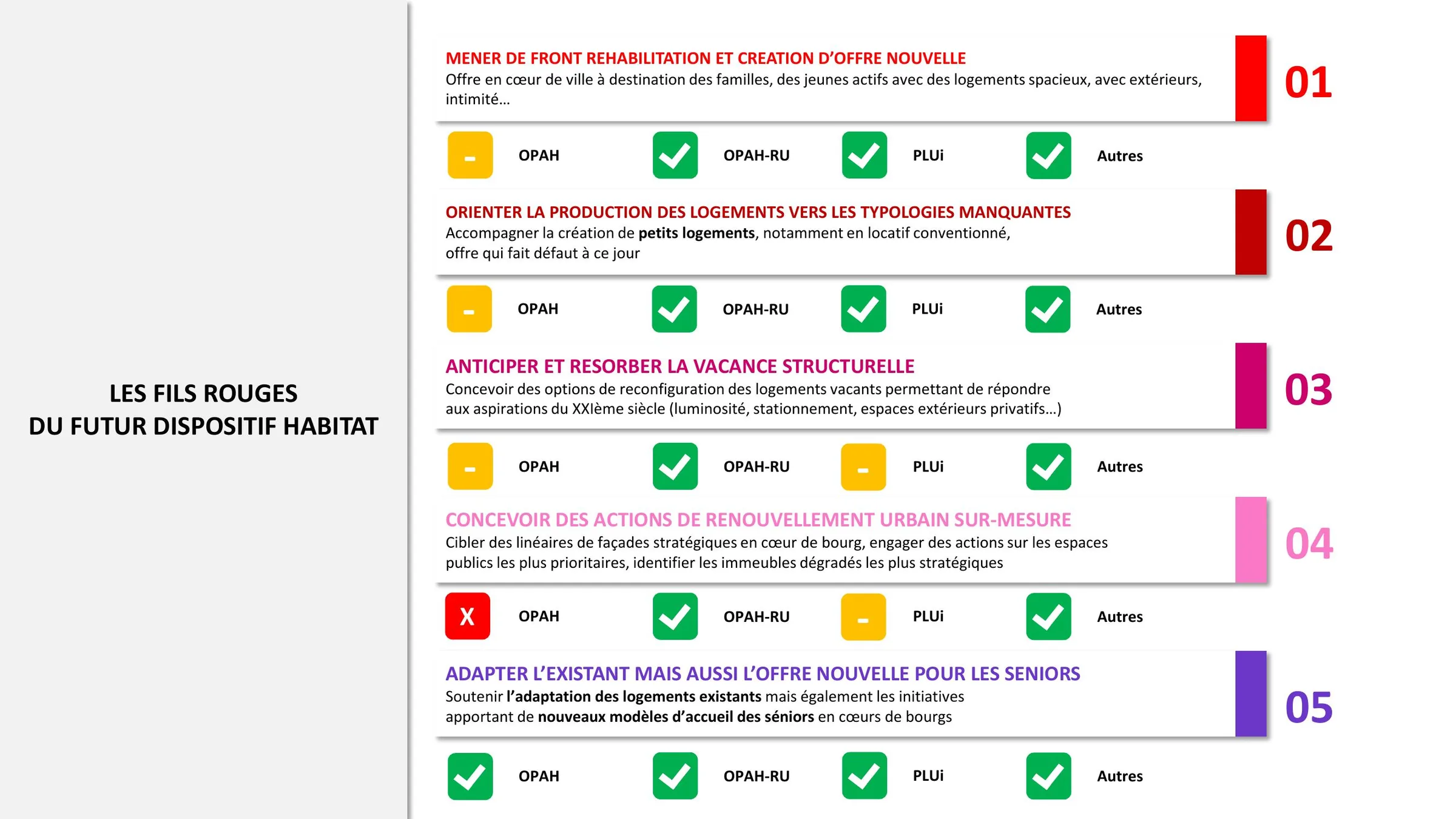 LES FILS ROUGES
DU FUTUR DISPOSITIF HABITAT

MENER DE FRONT REHABILITATION ET CREATION D'OFFRE NOUVELLE
Offre en cœur de ville à destination des familles, des jeunes actifs avec des logements spacieux, avec extérieurs, intimité...

01

- OPAH
✓ OPAH-RU
✓ PLUi
✓ Autres

ORIENTER LA PRODUCTION DES LOGEMENTS VERS LES TYPOLOGIES MANQUANTES
Accompagner la création de petits logements, notamment en locatif conventionné, offre qui fait défaut à ce jour

02

- OPAH
✓ OPAH-RU
✓ PLUi
✓ Autres

ANTICIPER ET RESORBER LA VACANCE STRUCTURELLE
Concevoir des options de reconfiguration des logements vacants permettant de répondre aux aspirations du XXIème siècle (luminosité, stationnement, espaces extérieurs privatifs...)

03

- OPAH
✓ OPAH-RU
- PLUi
✓ Autres

CONCEVOIR DES ACTIONS DE RENOUVELLEMENT URBAIN SUR-MESURE
Cibler des linéaires de façades stratégiques en cœur de bourg, engager des actions sur les espaces publics les plus prioritaires, identifier les immeubles dégradés les plus stratégiques

04

X OPAH
✓ OPAH-RU
- PLUi
✓ Autres

ADAPTER L'EXISTANT MAIS AUSSI L'OFFRE NOUVELLE POUR LES SENIORS
Soutenir l'adaptation des logements existants mais également les initiatives apportant de nouveaux modèles d'accueil des séniors en cœurs de bourgs

05

✓ OPAH
✓ OPAH-RU
✓ PLUi
✓ Autres